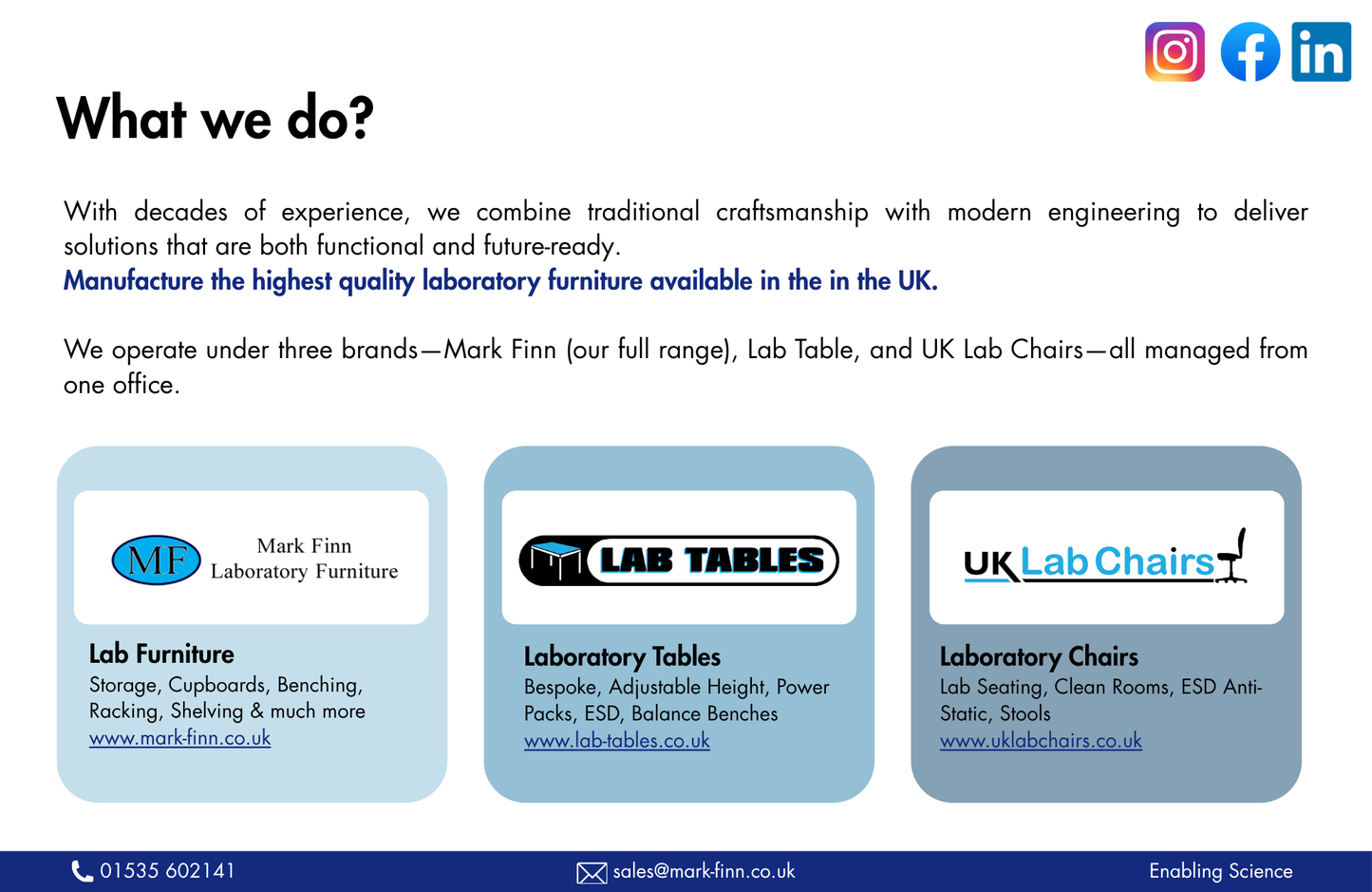 What we do?

With decades of experience, we combine traditional craftsmanship with modern engineering to deliver solutions that are both functional and future-ready.
Manufacture the highest quality laboratory furniture available in the in the UK.

We operate under three brands—Mark Finn (our full range), Lab Table, and UK Lab Chairs—all managed from one office.

MF Mark Finn Laboratory Furniture

Lab Furniture
Storage, Cupboards, Benching, Racking, Shelving & much more
www.mark-finn.co.uk

LAB TABLES

Laboratory Tables
Bespoke, Adjustable Height, Power Packs, ESD, Balance Benches
www.lab-tables.co.uk

UK Lab Chairs

Laboratory Chairs
Lab Seating, Clean Rooms, ESD Anti-Static, Stools
www.uklabchairs.co.uk

01535 602141 sales@mark-finn.co.uk Enabling Science